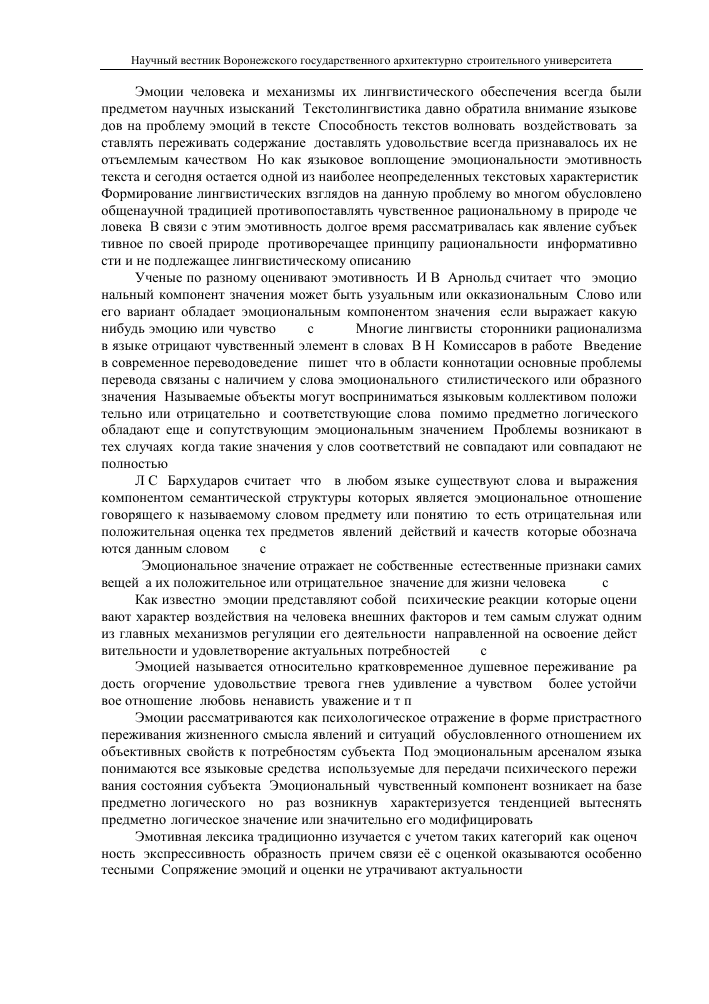 Научный вестник Воронежского государственного архитектурно строительного университета

Эмоции человека и механизмы их лингвистического обеспечения всегда были предметом научных изысканий Текстолингвистика давно обратила внимание языковедов на проблему эмоций в тексте Способность текстов волновать воздействовать заставлять переживать содержание доставлять удовольствие всегда признавалось их неотъемлемым качеством Но как языковое воплощение эмоциональности эмотивность текста и сегодня остается одной из наиболее неопределенных текстовых характеристик Формирование лингвистических взглядов на данную проблему во многом обусловлено общенаучной традицией противопоставлять чувственное рациональному в природе человека В связи с этим эмотивность долгое время рассматривалась как явление субъективное по своей природе противоречащее принципу рациональности информативности и не подлежащее лингвистическому описанию

Ученые по разному оценивают эмотивность И В Арнольд считает что эмоциональный компонент значения может быть узуальным или окказиональным Слово или его вариант обладает эмоциональным компонентом значения если выражает какую нибудь эмоцию или чувство с Многие лингвисты сторонники рационализма в языке отрицают чувственный элемент в словах В Н Комиссаров в работе Введение в современное переводоведение пишет что в области коннотации основные проблемы перевода связаны с наличием у слова эмоционального стилистического или образного значения Называемые объекты могут восприниматься языковым коллективом положительно или отрицательно и соответствующие слова помимо предметно логического обладают еще и сопутствующим эмоциональным значением Проблемы возникают в тех случаях когда такие значения у слов соответствий не совпадают или совпадают не полностью

Л С Бархударов считает что в любом языке существуют слова и выражения компонентом семантической структуры которых является эмоциональное отношение говорящего к называемому словом предмету или понятию то есть отрицательная или положительная оценка тех предметов явлений действий и качеств которые обозначаются данным словом с

Эмоциональное значение отражает не собственные естественные признаки самих вещей а их положительное или отрицательное значение для жизни человека с

Как известно эмоции представляют собой психические реакции которые оценивают характер воздействия на человека внешних факторов и тем самым служат одним из главных механизмов регуляции его деятельности направленной на освоение действительности и удовлетворение актуальных потребностей с

Эмоцией называется относительно кратковременное душевное переживание радость огорчение удовольствие тревога гнев удивление а чувством более устойчивое отношение любовь ненависть уважение и т п

Эмоции рассматриваются как психологическое отражение в форме пристрастного переживания жизненного смысла явлений и ситуаций обусловленного отношением их объективных свойств к потребностям субъекта Под эмоциональным арсеналом языка понимаются все языковые средства используемые для передачи психического переживания состояния субъекта Эмоциональный чувственный компонент возникает на базе предметно логического но раз возникнув характеризуется тенденцией вытеснять предметно логическое значение или значительно его модифицировать

Эмотивная лексика традиционно изучается с учетом таких категорий как оценочность экспрессивность образность причем связи её с оценкой оказываются особенно тесными Сопряжение эмоций и оценки не утрачивают актуальности